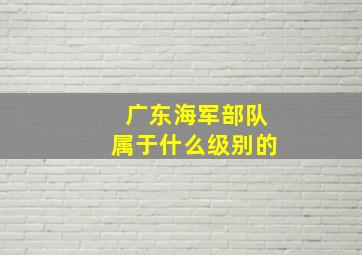 广东海军部队
属于什么级别的